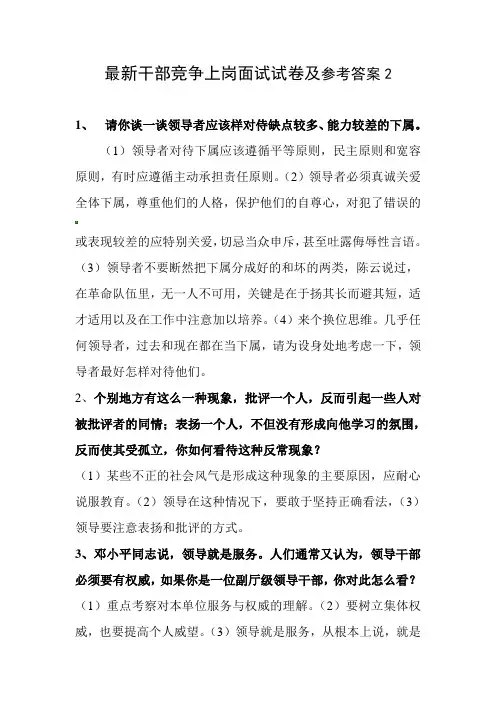 最新干部竞争上岗面试试卷及参考答案 2

1、 请你谈一谈领导者应该样对待缺点较多、能力较差的下属。

（1）领导者对待下属应该遵循平等原则，民主原则和宽容原则，有时应遵循主动承担责任原则。（2）领导者必须真诚关爱全体下属，尊重他们的人格，保护他们的自尊心，对犯了错误的或表现较差的应特别关爱，切忌当众申斥，甚至吐露侮辱性言语。（3）领导者不要断然把下属分成好的和坏的两类，陈云说过，在革命队伍里，无一人不可用，关键是在于扬其长而避其短，适才适用以及在工作中注意加以培养。（4）来个换位思维。几乎任何领导者，过去和现在都在当下属，请为设身处地考虑一下，领导者最好怎样对待他们。

2、个别地方有这么一种现象，批评一个人，反而引起一些人对被批评者的同情；表扬一个人，不但没有形成向他学习的氛围，反而使其受孤立，你如何看待这种反常现象？

（1）某些不正的社会风气是形成这种现象的主要原因，应耐心说服教育。（2）领导在这种情况下，要敢于坚持正确看法，（3）领导要注意表扬和批评的方式。

3、邓小平同志说，领导就是服务。人们通常又认为，领导干部必须要有权威，如果你是一位副厅级领导干部，你对此怎么看？

（1）重点考察对本单位服务与权威的理解。（2）要树立集体权威，也要提高个人威望。（3）领导就是服务，从根本上说，就是